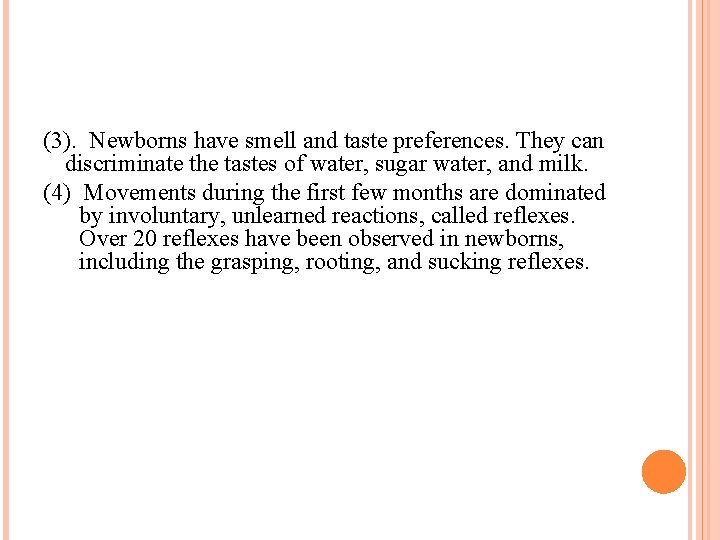 (3). Newborns have smell and taste preferences. They can discriminate the tastes of water, sugar water, and milk.

(4) Movements during the first few months are dominated by involuntary, unlearned reactions, called reflexes. Over 20 reflexes have been observed in newborns, including the grasping, rooting, and sucking reflexes.